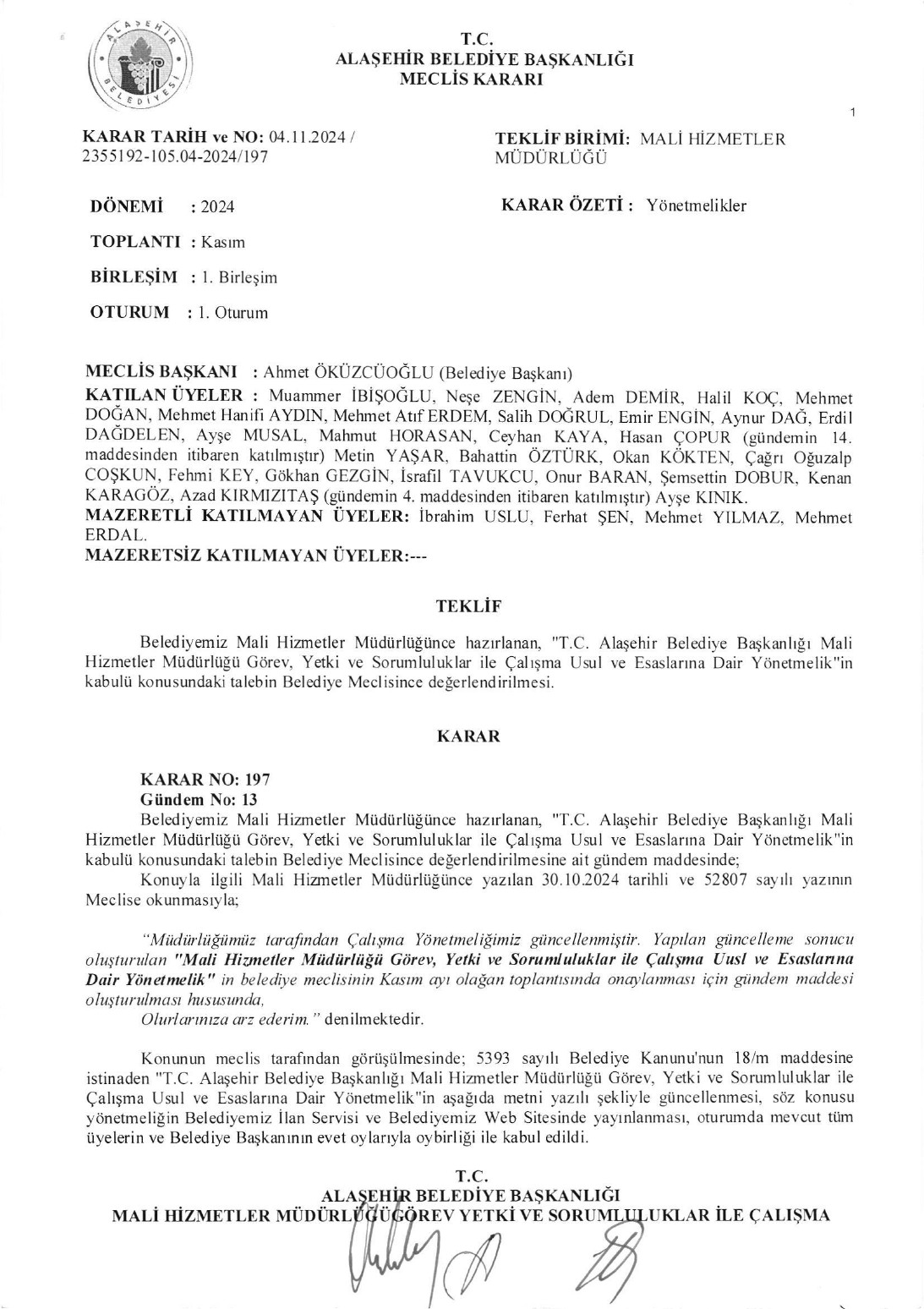 ALAŞEHİR BELEDİYESİ

T.C.
ALAŞEHİR BELEDİYE BAŞKANLIĞI
MECLİS KARARI

1

KARAR TARİH ve NO: 04.11.2024 / 2355192-105.04-2024/197

TEKLİF BİRİMİ: MALİ HİZMETLER MÜDÜRLÜĞÜ

DÖNEMİ : 2024

KARAR ÖZETİ : Yönetmelikler

TOPLANTI : Kasım

BİRLEŞİM : 1. Birleşim

OTURUM : 1. Oturum

MECLİS BAŞKANI : Ahmet ÖKÜZCÜOĞLU (Belediye Başkanı)
KATILAN ÜYELER : Muammer İBİŞOĞLU, Neşe ZENGİN, Adem DEMİR, Halil KOÇ, Mehmet DOĞAN, Mehmet Hanifi AYDIN, Mehmet Atıf ERDEM, Salih DOĞRUL, Emir ENGİN, Aynur DAĞ, Erdil DAĞDELEN, Ayşe MUSAL, Mahmut HORASAN, Ceyhan KAYA, Hasan ÇOPUR (gündemin 14. maddesinden itibaren katılmıştır) Metin YAŞAR, Bahattin ÖZTÜRK, Okan KÖKTEN, Çağrı Oğuzalp COŞKUN, Fehmi KEY, Gökhan GEZGİN, İsrafil TAVUKCU, Onur BARAN, Şemsettin DOBUR, Kenan KARAGÖZ, Azad KIRMIZITAŞ (gündemin 4. maddesinden itibaren katılmıştır) Ayşe KINIK.
MAZERETLİ KATILMAYAN ÜYELER: İbrahim USLU, Ferhat ŞEN, Mehmet YILMAZ, Mehmet ERDAL.
MAZERETSİZ KATILMAYAN ÜYELER:---

TEKLİF

Belediyemiz Mali Hizmetler Müdürlüğünce hazırlanan, "T.C. Alaşehir Belediye Başkanlığı Mali Hizmetler Müdürlüğü Görev, Yetki ve Sorumluluklar ile Çalışma Usul ve Esaslarına Dair Yönetmelik"in kabulü konusundaki talebin Belediye Meclisince değerlendirilmesi.

KARAR

KARAR NO: 197
Gündem No: 13
Belediyemiz Mali Hizmetler Müdürlüğünce hazırlanan, "T.C. Alaşehir Belediye Başkanlığı Mali Hizmetler Müdürlüğü Görev, Yetki ve Sorumluluklar ile Çalışma Usul ve Esaslarına Dair Yönetmelik"in kabulü konusundaki talebin Belediye Meclisince değerlendirilmesine ait gündem maddesinde;
Konuyla ilgili Mali Hizmetler Müdürlüğünce yazılan 30.10.2024 tarihli ve 52807 sayılı yazının Meclise okunmasıyla;

"Müdürlüğümüz tarafından Çalışma Yönetmeliğimiz güncellenmiştir. Yapılan güncelleme sonucu oluşturulan "Mali Hizmetler Müdürlüğü Görev, Yetki ve Sorumluluklar ile Çalışma Uusl ve Esaslarına Dair Yönetmelik" in belediye meclisinin Kasım ayı olağan toplantısında onaylanması için gündem maddesi oluşturulması hususunda,
Olurlarınıza arz ederim." denilmektedir.

Konunun meclis tarafından görüşülmesinde; 5393 sayılı Belediye Kanunu'nun 18/m maddesine istinaden "T.C. Alaşehir Belediye Başkanlığı Mali Hizmetler Müdürlüğü Görev, Yetki ve Sorumluluklar ile Çalışma Usul ve Esaslarına Dair Yönetmelik"in aşağıda metni yazılı şekliyle güncellenmesi, söz konusu yönetmeliğin Belediyemiz İlan Servisi ve Belediyemiz Web Sitesinde yayınlanması, oturumda mevcut tüm üyelerin ve Belediye Başkanının evet oylarıyla oybirliği ile kabul edildi.

T.C.
ALAŞEHİR BELEDİYE BAŞKANLIĞI
MALİ HİZMETLER MÜDÜRLÜĞÜ GÖREV YETKİ VE SORUMLULUKLAR İLE ÇALIŞMA